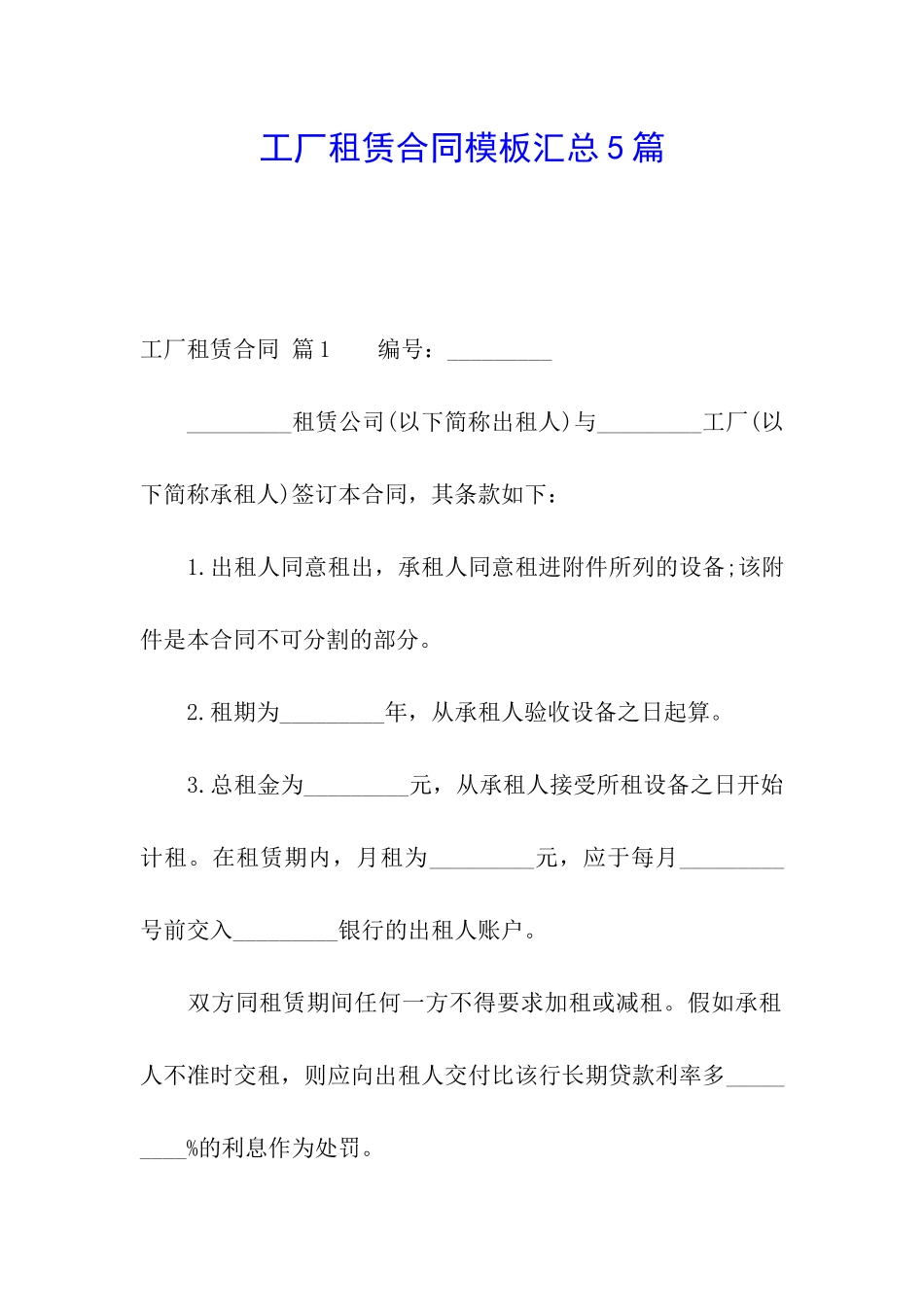 工厂租赁合同模板汇总5篇

工厂租赁合同 篇1　　编号：_________

_________租赁公司(以下简称出租人)与_________工厂(以下简称承租人)签订本合同，其条款如下：

1.出租人同意租出，承租人同意租进附件所列的设备;该附件是本合同不可分割的部分。

2.租期为_________年，从承租人验收设备之日起算。

3.总租金为_________元，从承租人接受所租设备之日开始计租。在租赁期内，月租为_________元，应于每月_________号前交入_________银行的出租人账户。

双方同租赁期间任何一方不得要求加租或减租。假如承租人不准时交租，则应向出租人交付比该行长期贷款利率多_________%的利息作为处罚。